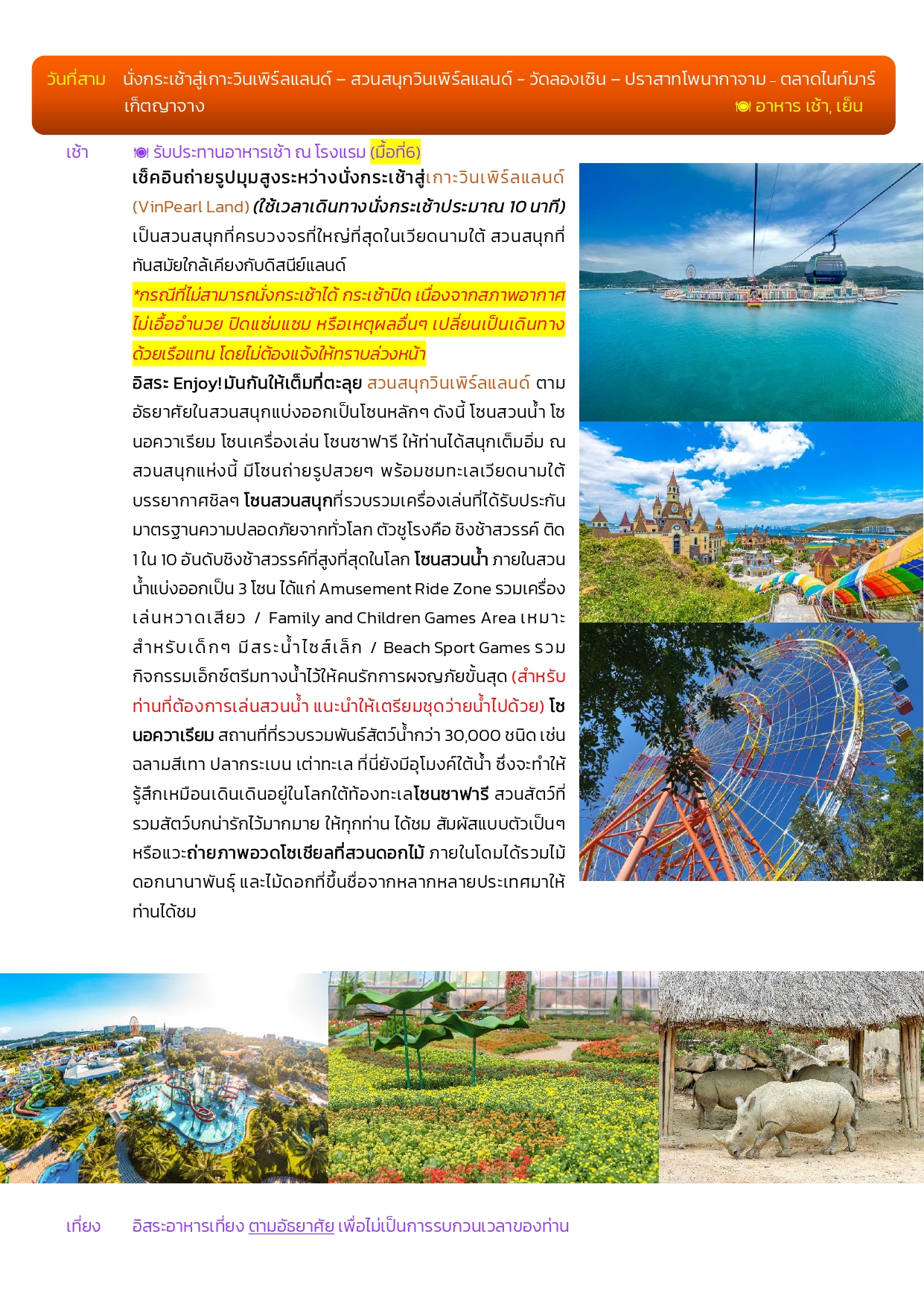 วันที่สาม นั่งกระเช้าสู่เกาะวินเพิร์ลแลนด์ – สวนสนุกวินเพิร์ลแลนด์ - วัดลองเซิน – ปราสาทโพนากาจาม - ตลาดไนท์มาร์เก็ตญาจาง

อาหาร เช้า, เย็น

เช้า รับประทานอาหารเช้า ณ โรงแรม (มื้อที่6)

เช็คอินถ่ายรูปมุมสูงระหว่างนั่งกระเช้าสู่เกาะวินเพิร์ลแลนด์ (VinPearl Land) (ใช้เวลาเดินทางนั่งกระเช้าประมาณ 10 นาที) เป็นสวนสนุกที่ครบวงจรที่ใหญ่ที่สุดในเวียดนามใต้ สวนสนุกที่ทันสมัยใกล้เคียงกับดิสนีย์แลนด์

*กรณีที่ไม่สามารถนั่งกระเช้าได้ กระเช้าปิด เนื่องจากสภาพอากาศไม่เอื้ออำนวย ปิดแซ่มแซม หรือเหตุผลอื่นๆ เปลี่ยนเป็นเดินทางด้วยเรือแทน โดยไม่ต้องแจ้งให้ทราบล่วงหน้า

อิสระ Enjoy! มันกันให้เต็มที่ตะลุย สวนสนุกวินเพิร์ลแลนด์ ตามอัธยาศัยในสวนสนุกแบ่งออกเป็นโซนหลักๆ ดังนี้ โซนสวนน้ำ โซนอควาเรียม โซนเครื่องเล่น โซนซาฟารี ให้ท่านได้สนุกเต็มอิ่ม ณ สวนสนุกแห่งนี้ มีโซนถ่ายรูปสวยๆ พร้อมชมทะเลเวียดนามใต้ บรรยากาศชิลๆ โซนสวนสนุกที่รวบรวมเครื่องเล่นที่ได้รับประกันมาตรฐานความปลอดภัยจากทั่วโลก ตัวชูโรงคือ ชิงช้าสวรรค์ ติด 1 ใน 10 อันดับชิงช้าสวรรค์ที่สูงที่สุดในโลก โซนสวนน้ำ ภายในสวนน้ำแบ่งออกเป็น 3 โซน ได้แก่ Amusement Ride Zone รวมเครื่องเล่นหวาดเสียว / Family and Children Games Area เหมาะสำหรับเด็กๆ มีสระน้ำไซส์เล็ก / Beach Sport Games รวมกิจกรรมเอ็กซ์ตรีมทางน้ำไว้ให้คนรักการผจญภัยขั้นสุด (สำหรับท่านที่ต้องการเล่นสวนน้ำ แนะนำให้เตรียมชุดว่ายน้ำไปด้วย) โซนอควาเรียม สถานที่ที่รวบรวมพันธ์สัตว์น้ำกว่า 30,000 ชนิด เช่น ฉลามสีเทา ปลากระเบน เต่าทะเล ที่นี่ยังมีอุโมงค์ใต้น้ำ ซึ่งจะทำให้รู้สึกเหมือนเดินเดินอยู่ในโลกใต้ท้องทะเลโซนซาฟารี สวนสัตว์ที่รวมสัตว์บกน่ารักไว้มากมาย ให้ทุกท่าน ได้ชม สัมผัสแบบตัวเป็นๆ หรือแวะถ่ายภาพอวดโซเชียลที่สวนดอกไม้ ภายในโดมได้รวมไม้ดอกนานาพันธุ์ และไม้ดอกที่ขึ้นชื่อจากหลากหลายประเทศมาให้ท่านได้ชม

เที่ยง อิสระอาหารเที่ยง ตามอัธยาศัย เพื่อไม่เป็นการรบกวนเวลาของท่าน